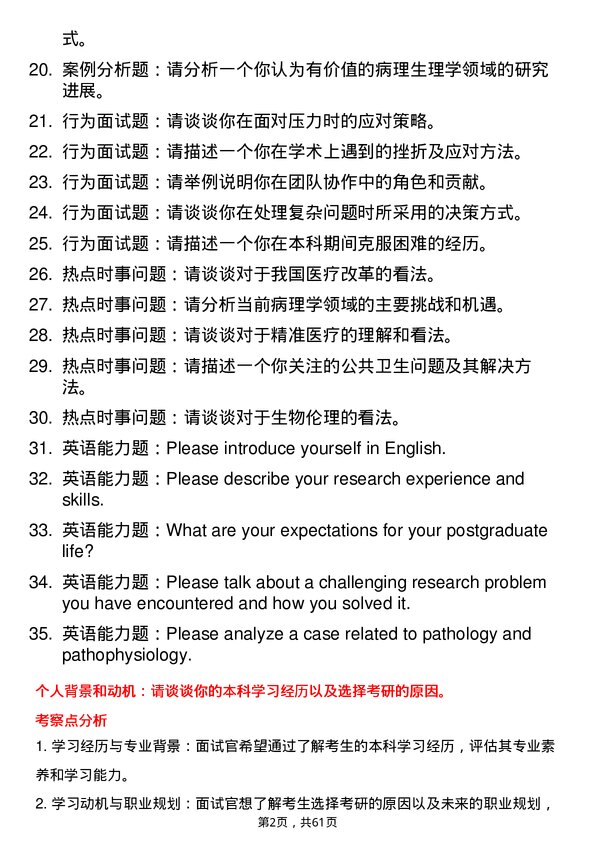 式。

20. 案例分析题：请分析一个你认为有价值的病理生理学领域的研究进展。

21. 行为面试题：请谈谈你在面对压力时的应对策略。

22. 行为面试题：请描述一个你在学术上遇到的挫折及应对方法。

23. 行为面试题：请举例说明你在团队协作中的角色和贡献。

24. 行为面试题：请谈谈你在处理复杂问题时所采用的决策方式。

25. 行为面试题：请描述一个你在本科期间克服困难的经历。

26. 热点时事问题：请谈谈对于我国医疗改革的看法。

27. 热点时事问题：请分析当前病理学领域的主要挑战和机遇。

28. 热点时事问题：请谈谈对于精准医疗的理解和看法。

29. 热点时事问题：请描述一个你关注的公共卫生问题及其解决方法。

30. 热点时事问题：请谈谈对于生物伦理的看法。

31. 英语能力题：Please introduce yourself in English.

32. 英语能力题：Please describe your research experience and skills.

33. 英语能力题：What are your expectations for your postgraduate life?

34. 英语能力题：Please talk about a challenging research problem you have encountered and how you solved it.

35. 英语能力题：Please analyze a case related to pathology and pathophysiology.

个人背景和动机：请谈谈你的本科学习经历以及选择考研的原因。

考察点分析

1. 学习经历与专业背景：面试官希望通过了解考生的本科学习经历，评估其专业素养和学习能力。

2. 学习动机与职业规划：面试官想了解考生选择考研的原因以及未来的职业规划，

第2页，共61页